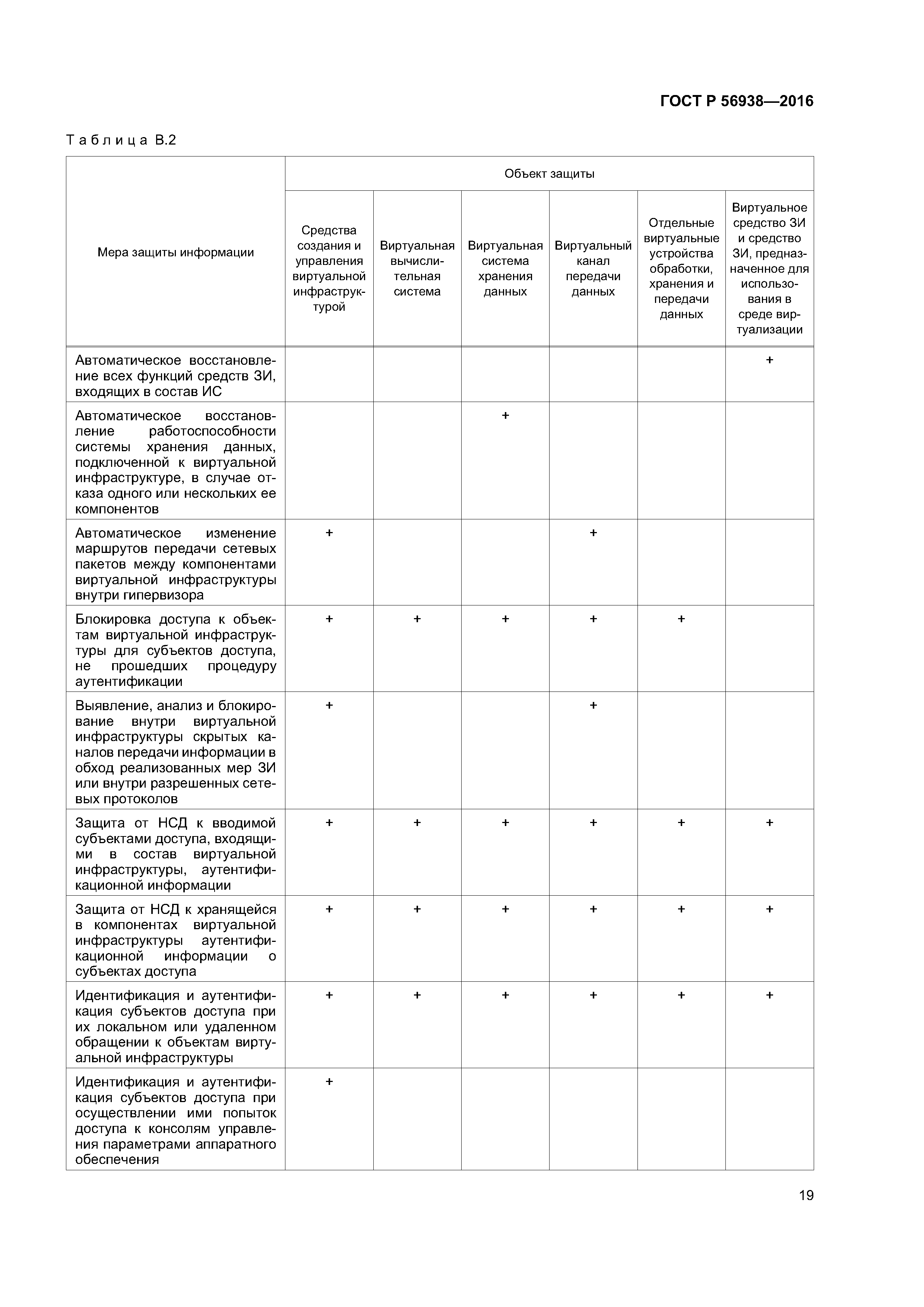 ГОСТ Р 56938—2016

Таблица В.2

| Мера защиты информации | Объект защиты | | | | | |
|---|---|---|---|---|---|---|
| | Средства создания и управления виртуальной инфраструктурой | Виртуальная вычислительная система | Виртуальная система хранения данных | Виртуальный канал передачи данных | Отдельные виртуальные устройства обработки, хранения и передачи данных | Виртуальное средство ЗИ и средство ЗИ, предназначенное для использования в среде виртуализации |
| Автоматическое восстановление всех функций средств ЗИ, входящих в состав ИС | | | | | | + |
| Автоматическое восстановление работоспособности системы хранения данных, подключенной к виртуальной инфраструктуре, в случае отказа одного или нескольких ее компонентов | | | + | | | |
| Автоматическое изменение маршрутов передачи сетевых пакетов между компонентами виртуальной инфраструктуры внутри гипервизора | + | | | + | | |
| Блокировка доступа к объектам виртуальной инфраструктуры для субъектов доступа, не прошедших процедуру аутентификации | + | + | + | + | + | |
| Выявление, анализ и блокирование внутри виртуальной инфраструктуры скрытых каналов передачи информации в обход реализованных мер ЗИ или внутри разрешенных сетевых протоколов | + | | | + | | |
| Защита от НСД к вводимой субъектами доступа, входящими в состав виртуальной инфраструктуры, аутентификационной информации | + | + | + | + | + | + |
| Защита от НСД к хранящейся в компонентах виртуальной инфраструктуры аутентификационной информации о субъектах доступа | + | + | + | + | + | + |
| Идентификация и аутентификация субъектов доступа при их локальном или удаленном обращении к объектам виртуальной инфраструктуры | + | + | + | + | + | + |
| Идентификация и аутентификация субъектов доступа при осуществлении ими попыток доступа к консолям управления параметрами аппаратного обеспечения | + | | | | | |

19